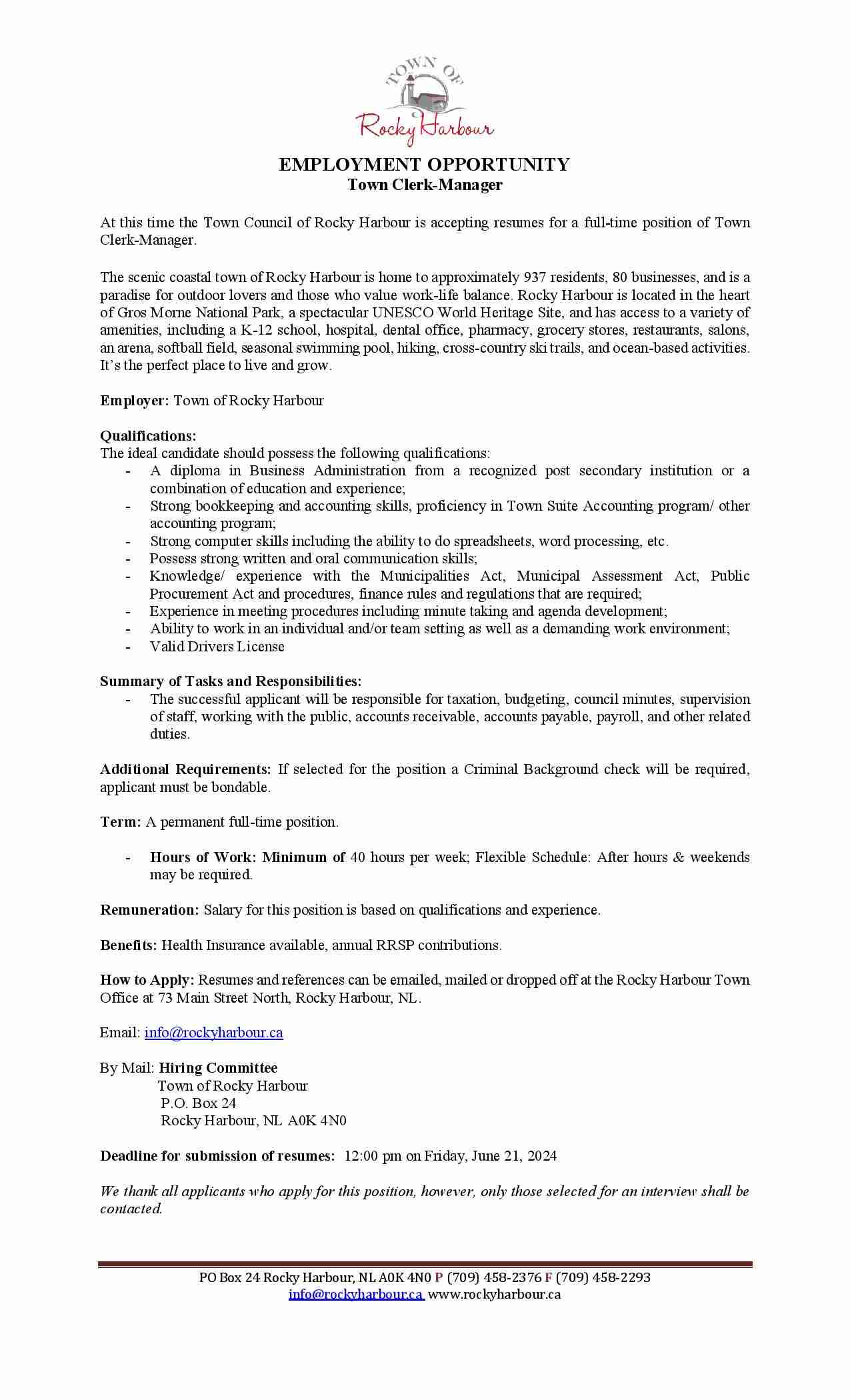 TOWN OF
Rocky Harbour

EMPLOYMENT OPPORTUNITY
Town Clerk-Manager

At this time the Town Council of Rocky Harbour is accepting resumes for a full-time position of Town Clerk-Manager.

The scenic coastal town of Rocky Harbour is home to approximately 937 residents, 80 businesses, and is a paradise for outdoor lovers and those who value work-life balance. Rocky Harbour is located in the heart of Gros Morne National Park, a spectacular UNESCO World Heritage Site, and has access to a variety of amenities, including a K-12 school, hospital, dental office, pharmacy, grocery stores, restaurants, salons, an arena, softball field, seasonal swimming pool, hiking, cross-country ski trails, and ocean-based activities. It's the perfect place to live and grow.

Employer: Town of Rocky Harbour

Qualifications:
The ideal candidate should possess the following qualifications:
- A diploma in Business Administration from a recognized post secondary institution or a combination of education and experience;
- Strong bookkeeping and accounting skills, proficiency in Town Suite Accounting program/ other accounting program;
- Strong computer skills including the ability to do spreadsheets, word processing, etc.
- Possess strong written and oral communication skills;
- Knowledge/ experience with the Municipalities Act, Municipal Assessment Act, Public Procurement Act and procedures, finance rules and regulations that are required;
- Experience in meeting procedures including minute taking and agenda development;
- Ability to work in an individual and/or team setting as well as a demanding work environment;
- Valid Drivers License

Summary of Tasks and Responsibilities:
- The successful applicant will be responsible for taxation, budgeting, council minutes, supervision of staff, working with the public, accounts receivable, accounts payable, payroll, and other related duties.

Additional Requirements: If selected for the position a Criminal Background check will be required, applicant must be bondable.

Term: A permanent full-time position.

- Hours of Work: Minimum of 40 hours per week; Flexible Schedule: After hours & weekends may be required.

Remuneration: Salary for this position is based on qualifications and experience.

Benefits: Health Insurance available, annual RRSP contributions.

How to Apply: Resumes and references can be emailed, mailed or dropped off at the Rocky Harbour Town Office at 73 Main Street North, Rocky Harbour, NL.

Email: info@rockyharbour.ca

By Mail: Hiring Committee
Town of Rocky Harbour
P.O. Box 24
Rocky Harbour, NL A0K 4N0

Deadline for submission of resumes: 12:00 pm on Friday, June 21, 2024

We thank all applicants who apply for this position, however, only those selected for an interview shall be contacted.

PO Box 24 Rocky Harbour, NL A0K 4N0 P (709) 458-2376 F (709) 458-2293
info@rockyharbour.ca www.rockyharbour.ca